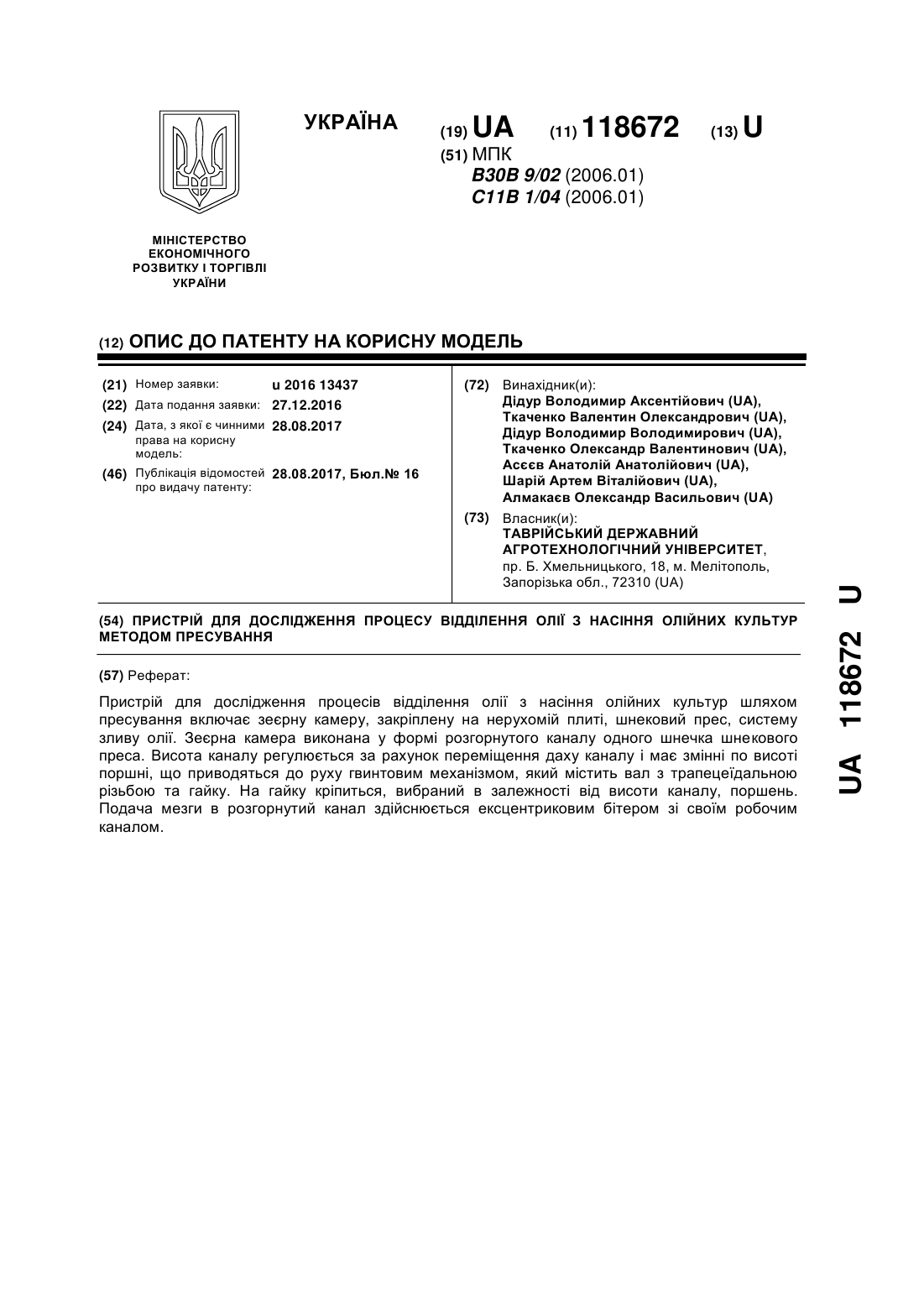 УКРАЇНА

(19) UA (11) 118672 (13) U

(51) МПК
B30B 9/02 (2006.01)
C11B 1/04 (2006.01)

МІНІСТЕРСТВО ЕКОНОМІЧНОГО РОЗВИТКУ І ТОРГІВЛІ УКРАЇНИ

(12) ОПИС ДО ПАТЕНТУ НА КОРИСНУ МОДЕЛЬ

(21) Номер заявки: u 2016 13437
(22) Дата подання заявки: 27.12.2016
(24) Дата, з якої є чинними права на корисну модель: 28.08.2017
(46) Публікація відомостей про видачу патенту: 28.08.2017, Бюл.№ 16

(72) Винахідник(и):
Дідур Володимир Аксентійович (UA),
Ткаченко Валентин Олександрович (UA),
Дідур Володимир Володимирович (UA),
Ткаченко Олександр Валентинович (UA),
Асєєв Анатолій Анатолійович (UA),
Шарій Артем Віталійович (UA),
Алмакаєв Олександр Васильович (UA)

(73) Власник(и):
ТАВРІЙСЬКИЙ ДЕРЖАВНИЙ АГРОТЕХНОЛОГІЧНИЙ УНІВЕРСИТЕТ,
пр. Б. Хмельницького, 18, м. Мелітополь, Запорізька обл., 72310 (UA)

(54) ПРИСТРІЙ ДЛЯ ДОСЛІДЖЕННЯ ПРОЦЕСУ ВІДДІЛЕННЯ ОЛІЇ З НАСІННЯ ОЛІЙНИХ КУЛЬТУР МЕТОДОМ ПРЕСУВАННЯ

(57) Реферат:

Пристрій для дослідження процесів відділення олії з насіння олійних культур шляхом пресування включає зеєрну камеру, закріплену на нерухомій плиті, шнековий прес, систему зливу олії. Зеєрна камера виконана у формі розгорнутого каналу одного шнечка шнекового преса. Висота каналу регулюється за рахунок переміщення даху каналу і має змінні по висоті поршні, що приводяться до руху гвинтовим механізмом, який містить вал з трапецеїдальною різьбою та гайку. На гайку кріпиться, вибраний в залежності від висоти каналу, поршень. Подача мезги в розгорнутий канал здійснюється ексцентриковим бітером зі своїм робочим каналом.

UA 118672 U